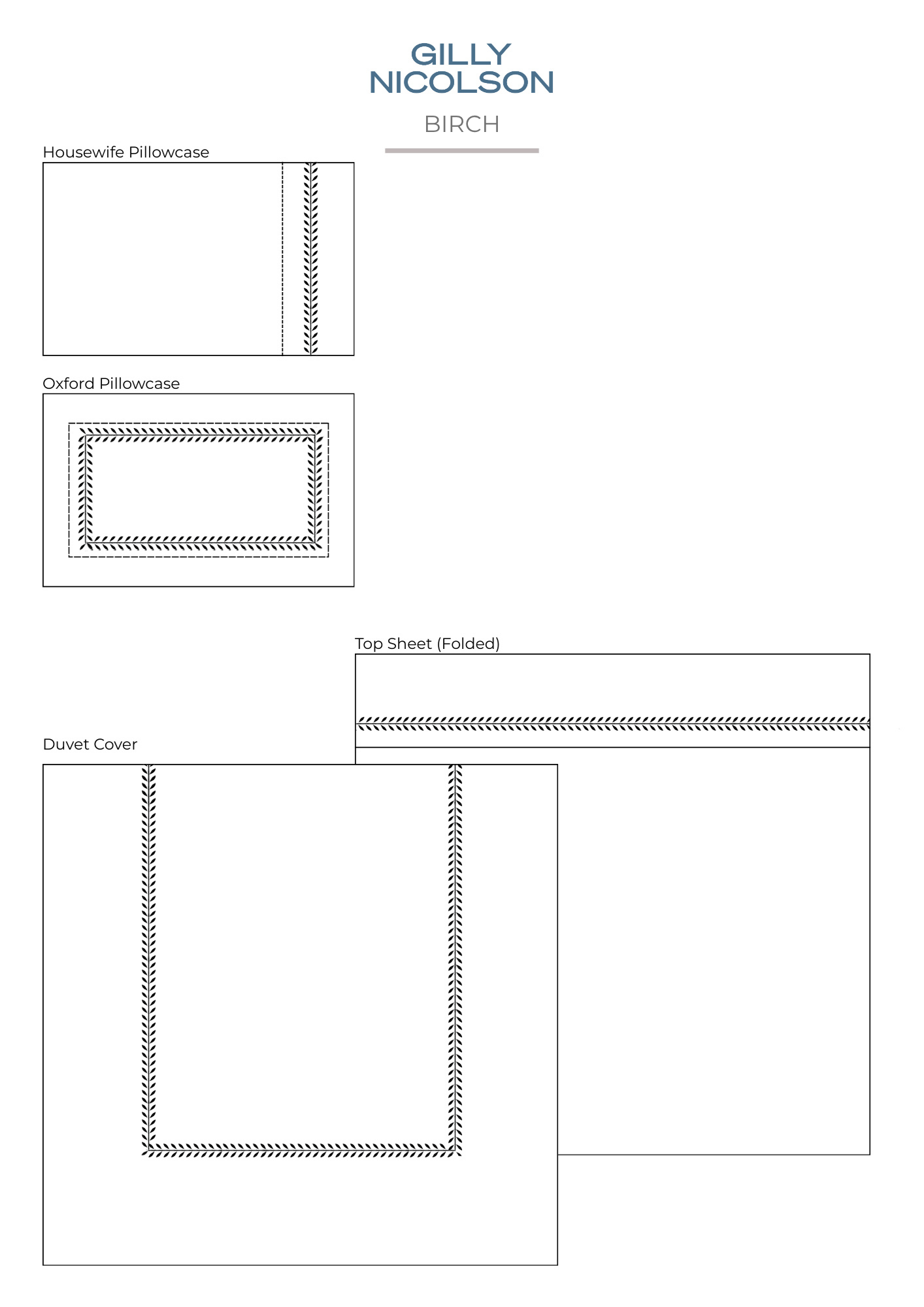 GILLY
NICOLSON

BIRCH

Housewife Pillowcase

Oxford Pillowcase

Top Sheet (Folded)

Duvet Cover